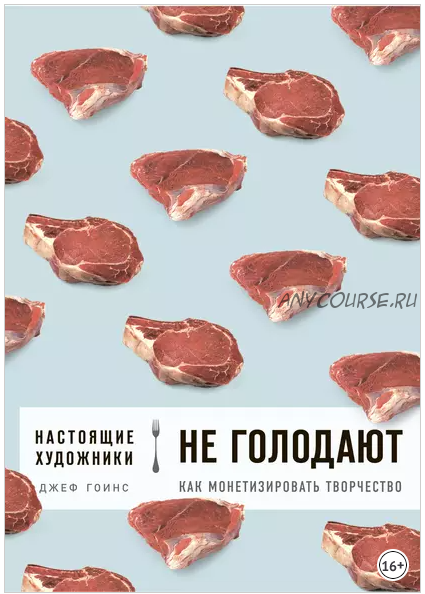 ANYCOURSE.RU

НАСТОЯЩИЕ ХУДОЖНИКИ

НЕ ГОЛОДАЮТ

ДЖЕФ ГОИНС

КАК МОНЕТИЗИРОВАТЬ ТВОРЧЕСТВО

16+